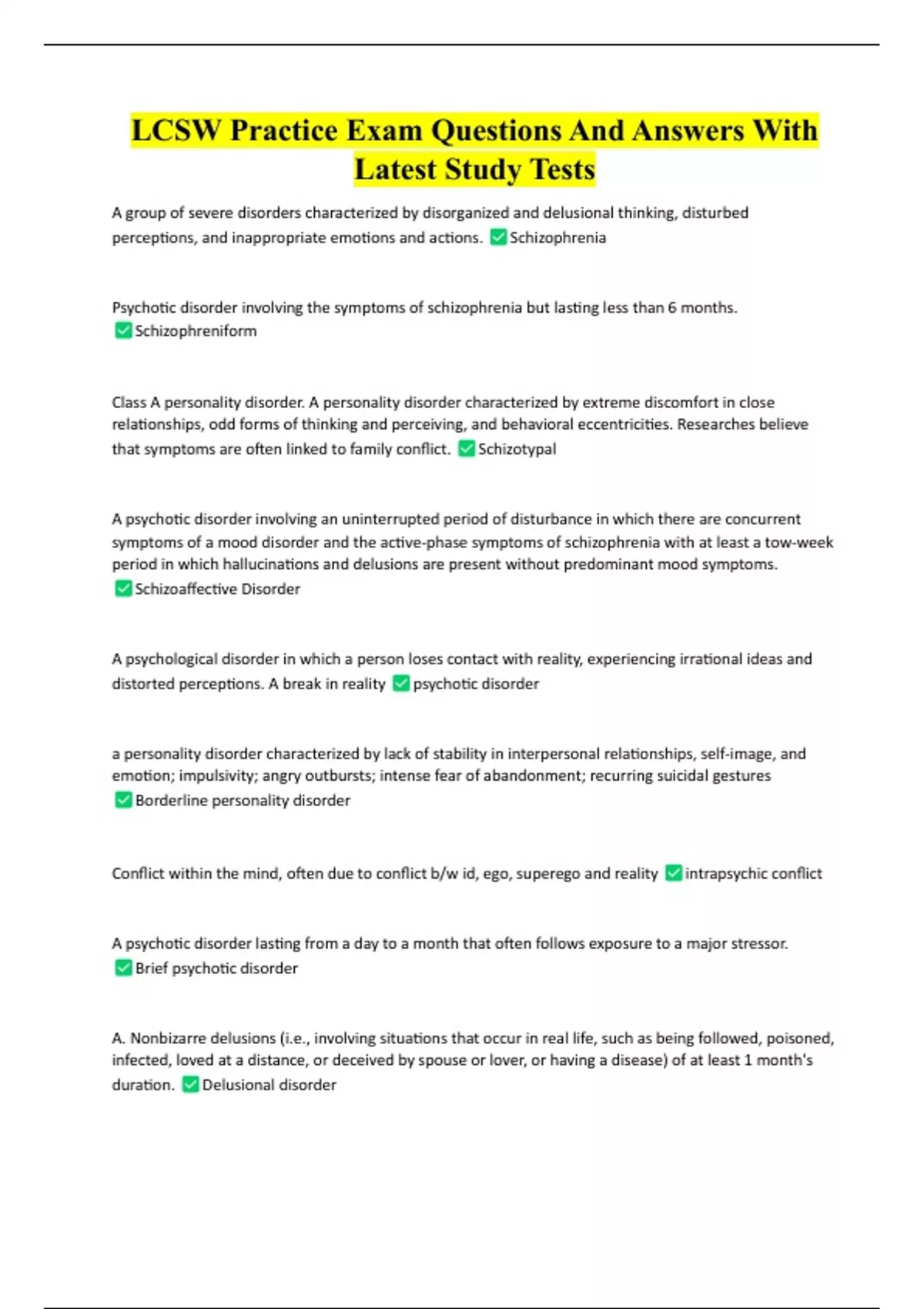 LCSW Practice Exam Questions And Answers With Latest Study Tests

A group of severe disorders characterized by disorganized and delusional thinking, disturbed perceptions, and inappropriate emotions and actions. ✅Schizophrenia

Psychotic disorder involving the symptoms of schizophrenia but lasting less than 6 months. ✅Schizophreniform

Class A personality disorder. A personality disorder characterized by extreme discomfort in close relationships, odd forms of thinking and perceiving, and behavioral eccentricities. Researches believe that symptoms are often linked to family conflict. ✅Schizotypal

A psychotic disorder involving an uninterrupted period of disturbance in which there are concurrent symptoms of a mood disorder and the active-phase symptoms of schizophrenia with at least a tow-week period in which hallucinations and delusions are present without predominant mood symptoms. ✅Schizoaffective Disorder

A psychological disorder in which a person loses contact with reality, experiencing irrational ideas and distorted perceptions. A break in reality ✅psychotic disorder

a personality disorder characterized by lack of stability in interpersonal relationships, self-image, and emotion; impulsivity; angry outbursts; intense fear of abandonment; recurring suicidal gestures ✅Borderline personality disorder

Conflict within the mind, often due to conflict b/w id, ego, superego and reality ✅intrapsychic conflict

A psychotic disorder lasting from a day to a month that often follows exposure to a major stressor. ✅Brief psychotic disorder

A. Nonbizarre delusions (i.e., involving situations that occur in real life, such as being followed, poisoned, infected, loved at a distance, or deceived by spouse or lover, or having a disease) of at least 1 month's duration. ✅Delusional disorder